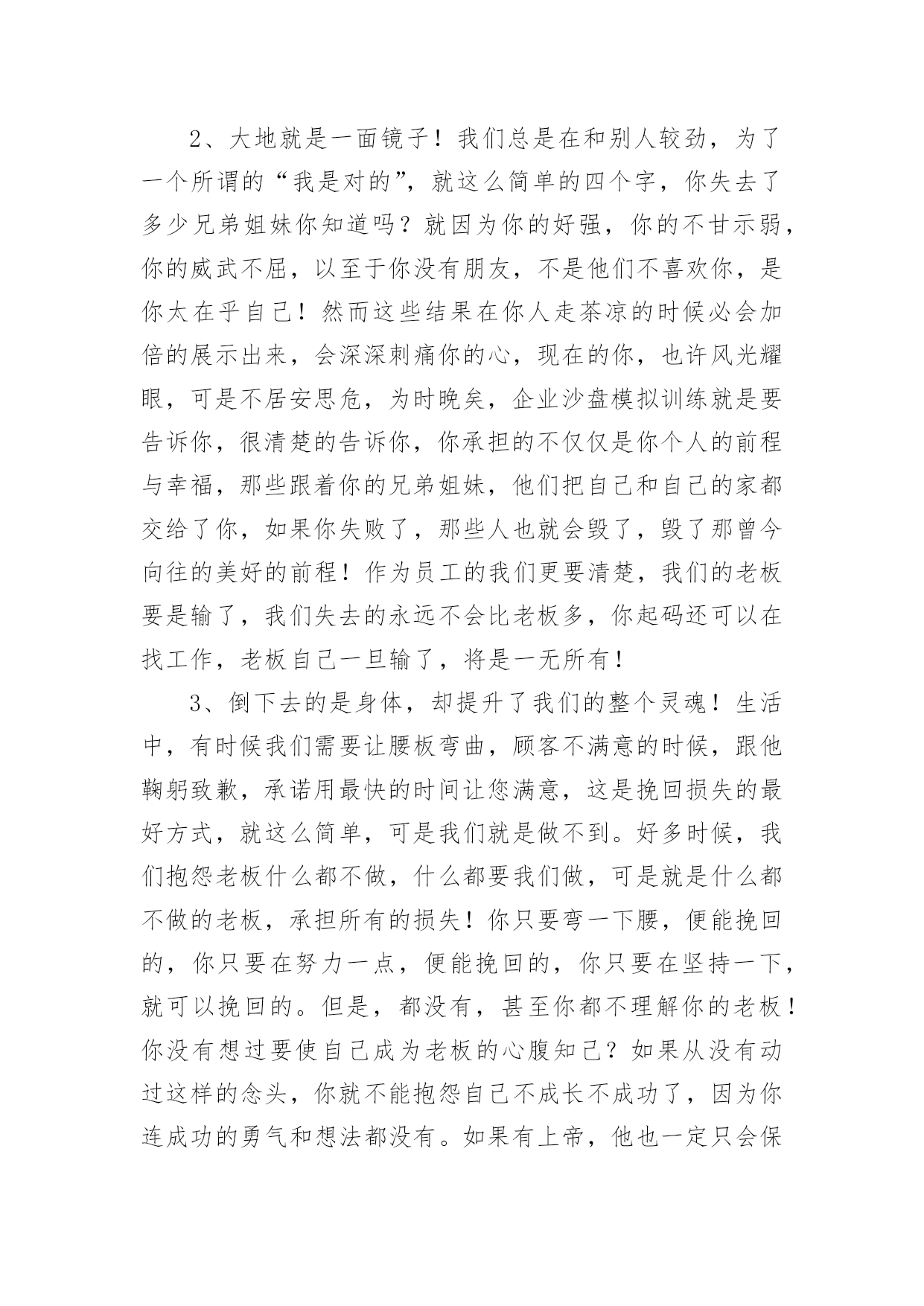 2、大地就是一面镜子！我们总是在和别人较劲，为了一个所谓的“我是对的”，就这么简单的四个字，你失去了多少兄弟姐妹你知道吗？就因为你的好强，你的不甘示弱，你的威武不屈，以至于你没有朋友，不是他们不喜欢你，是你太在乎自己！然而这些结果在你人走茶凉的时候必会加倍的展示出来，会深深刺痛你的心，现在的你，也许风光耀眼，可是不居安思危，为时晚矣，企业沙盘模拟训练就是要告诉你，很清楚的告诉你，你承担的不仅仅是你个人的前程与幸福，那些跟着你的兄弟姐妹，他们把自己和自己的家都交给了你，如果你失败了，那些人也就会毁了，毁了那曾今向往的美好的前程！作为员工的我们更要清楚，我们的老板要是输了，我们失去的永远不会比老板多，你起码还可以在找工作，老板自己一旦输了，将是一无所有！

3、倒下去的是身体，却提升了我们的整个灵魂！生活中，有时候我们需要让腰板弯曲，顾客不满意的时候，跟他鞠躬致歉，承诺用最快的时间让您满意，这是挽回损失的最好方式，就这么简单，可是我们就是做不到。好多时候，我们抱怨老板什么都不做，什么都要我们做，可是就是什么都不做的老板，承担所有的损失！你只要弯一下腰，便能挽回的，你只要在努力一点，便能挽回的，你只要在坚持一下，就可以挽回的。但是，都没有，甚至你都不理解你的老板！你没有想过要使自己成为老板的心腹知己？如果从没有动过这样的念头，你就不能抱怨自己不成长不成功了，因为你连成功的勇气和想法都没有。如果有上帝，他也一定只会保